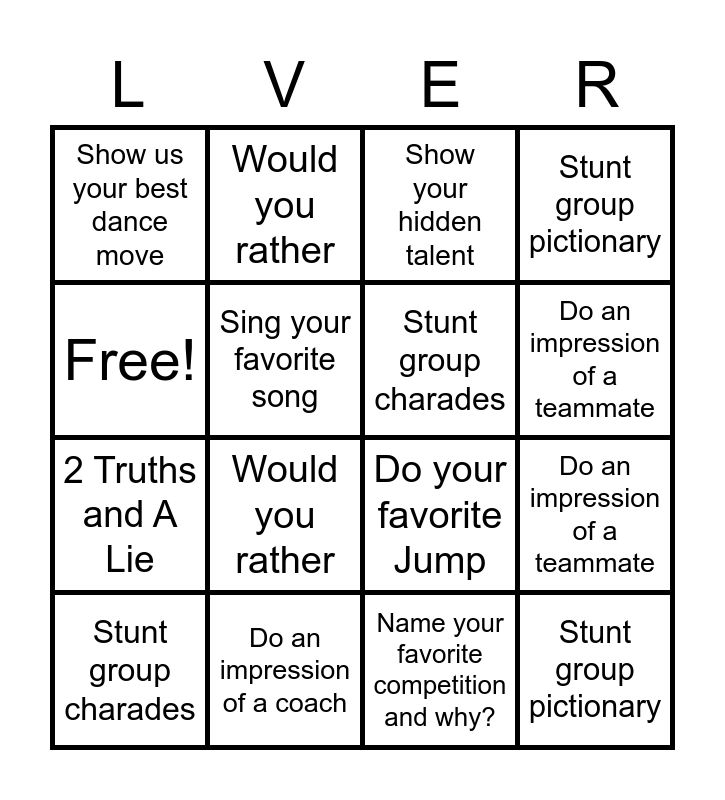 | L | V | E | R |
|---|---|---|---|
| Show us your best dance move | Would you rather | Show your hidden talent | Stunt group pictionary |
| Free! | Sing your favorite song | Stunt group charades | Do an impression of a teammate |
| 2 Truths and A Lie | Would you rather | Do your favorite Jump | Do an impression of a teammate |
| Stunt group charades | Do an impression of a coach | Name your favorite competition and why? | Stunt group pictionary |